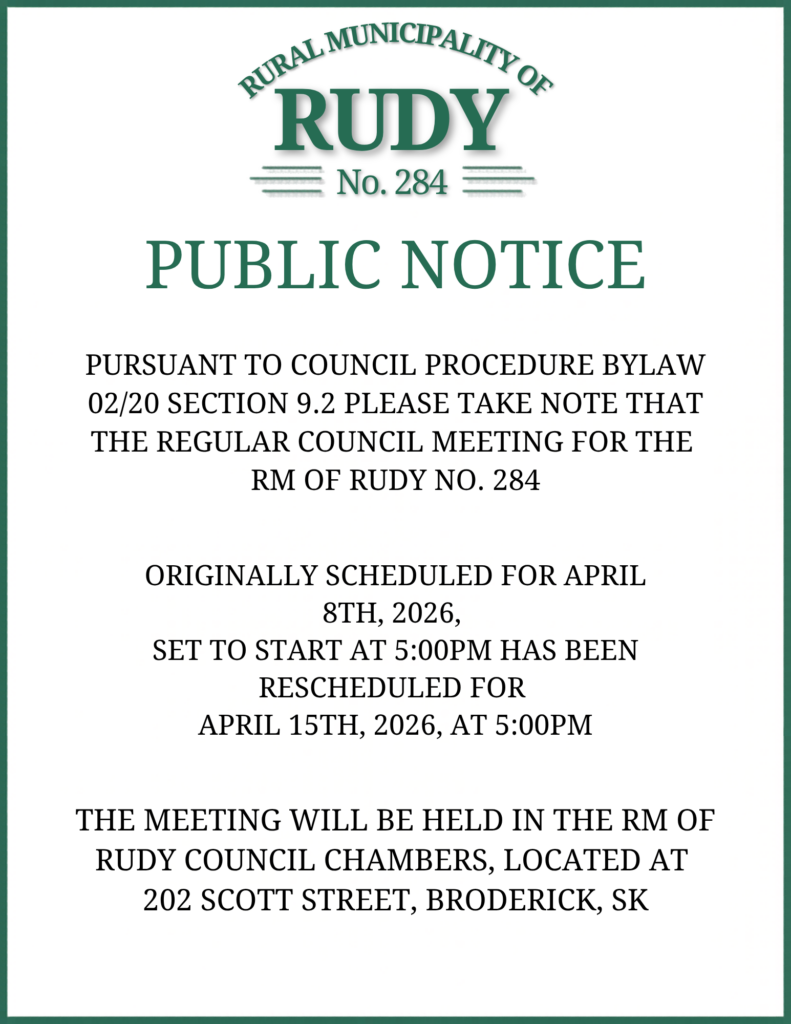 RURAL MUNICIPALITY OF
RUDY
No. 284

PUBLIC NOTICE

PURSUANT TO COUNCIL PROCEDURE BYLAW 02/20 SECTION 9.2 PLEASE TAKE NOTE THAT THE REGULAR COUNCIL MEETING FOR THE RM OF RUDY NO. 284

ORIGINALLY SCHEDULED FOR APRIL 8TH, 2026,
SET TO START AT 5:00PM HAS BEEN RESCHEDULED FOR
APRIL 15TH, 2026, AT 5:00PM

THE MEETING WILL BE HELD IN THE RM OF RUDY COUNCIL CHAMBERS, LOCATED AT 202 SCOTT STREET, BRODERICK, SK